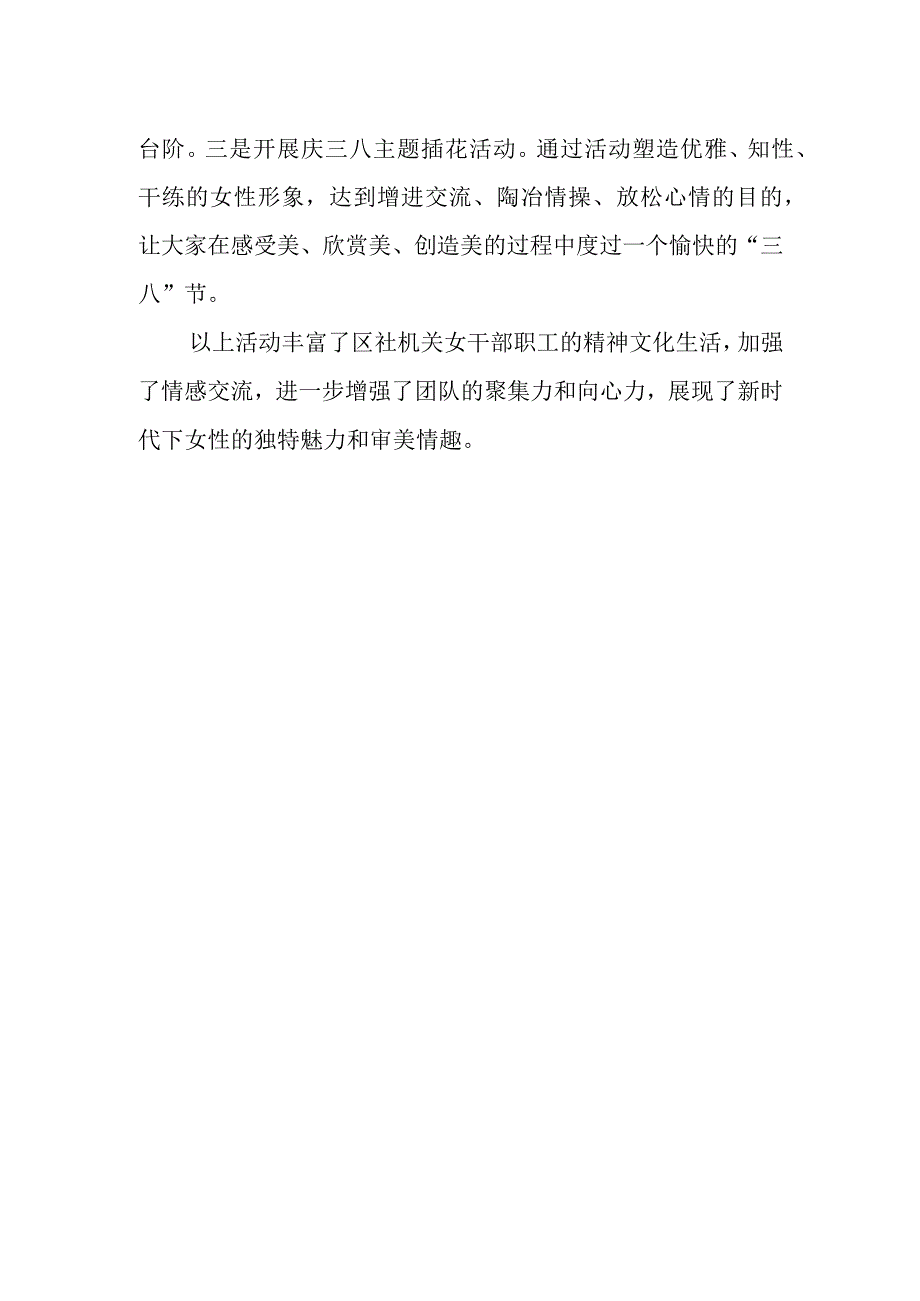 台阶。三是开展庆三八主题插花活动。通过活动塑造优雅、知性、干练的女性形象，达到增进交流、陶冶情操、放松心情的目的，让大家在感受美、欣赏美、创造美的过程中度过一个愉快的“三八”节。

以上活动丰富了区社机关女干部职工的精神文化生活，加强了情感交流，进一步增强了团队的聚集力和向心力，展现了新时代下女性的独特魅力和审美情趣。